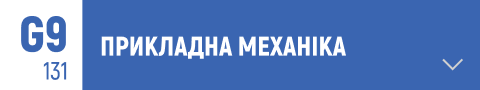 G9
131

ПРИКЛАДНА МЕХАНІКА